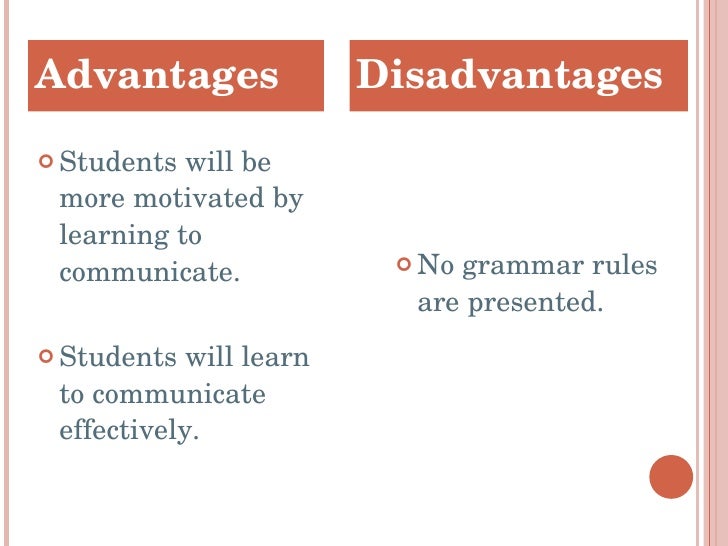 Advantages

Students will be more motivated by learning to communicate.

Students will learn to communicate effectively.

Disadvantages

No grammar rules are presented.